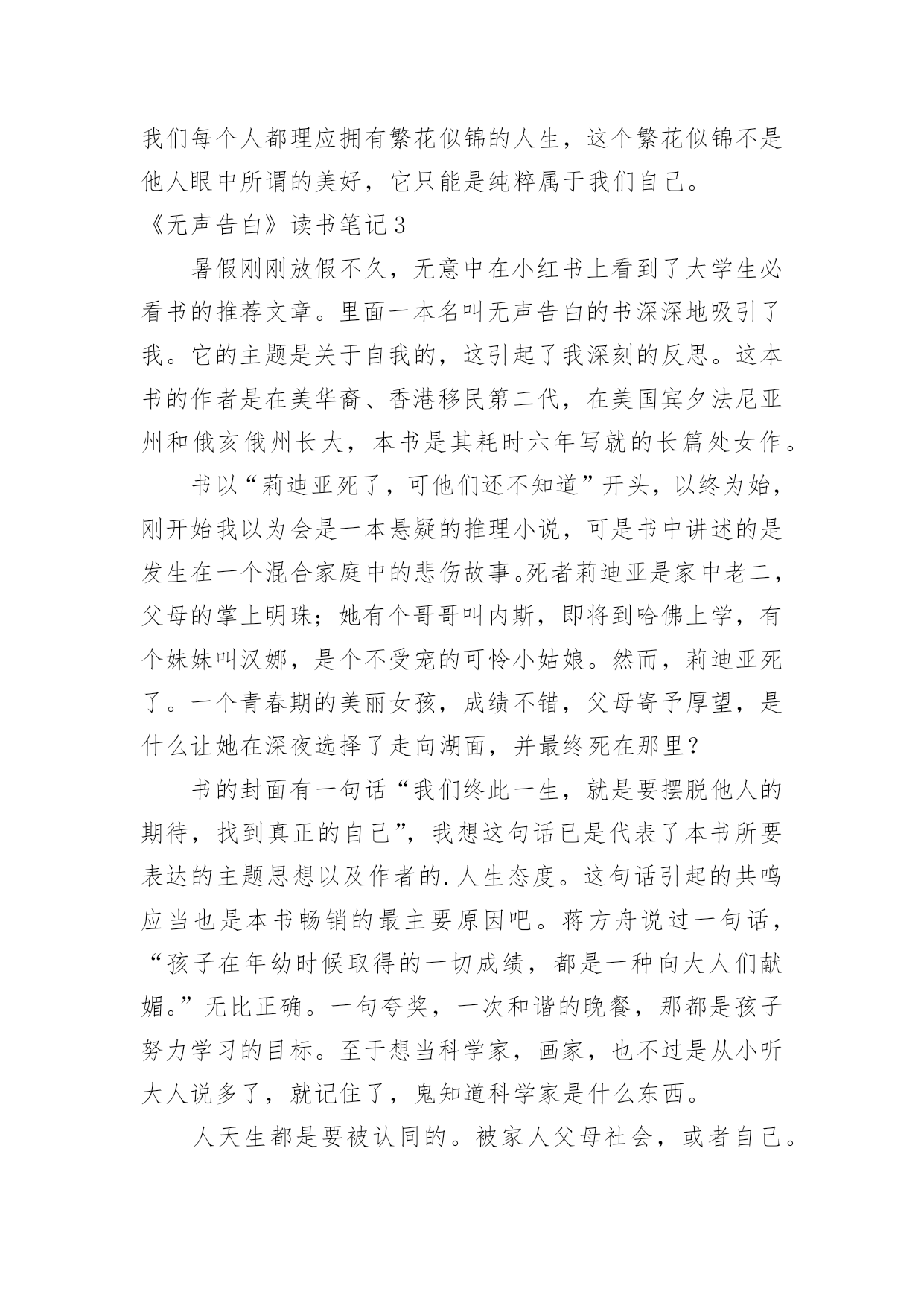 我们每个人都理应拥有繁花似锦的人生，这个繁花似锦不是他人眼中所谓的美好，它只能是纯粹属于我们自己。

《无声告白》读书笔记3

暑假刚刚放假不久，无意中在小红书上看到了大学生必看书的推荐文章。里面一本名叫无声告白的书深深地吸引了我。它的主题是关于自我的，这引起了我深刻的反思。这本书的作者是在美华裔、香港移民第二代，在美国宾夕法尼亚州和俄亥俄州长大，本书是其耗时六年写就的长篇处女作。

书以“莉迪亚死了，可他们还不知道”开头，以终为始，刚开始我以为会是一本悬疑的推理小说，可是书中讲述的是发生在一个混合家庭中的悲伤故事。死者莉迪亚是家中老二，父母的掌上明珠；她有个哥哥叫内斯，即将到哈佛上学，有个妹妹叫汉娜，是个不受宠的可怜小姑娘。然而，莉迪亚死了。一个青春期的美丽女孩，成绩不错，父母寄予厚望，是什么让她在深夜选择了走向湖面，并最终死在那里？

书的封面有一句话“我们终此一生，就是要摆脱他人的期待，找到真正的自己”，我想这句话已是代表了本书所要表达的主题思想以及作者的.人生态度。这句话引起的共鸣应当也是本书畅销的最主要原因吧。蒋方舟说过一句话，“孩子在年幼时候取得的一切成绩，都是一种向大人们献媚。”无比正确。一句夸奖，一次和谐的晚餐，那都是孩子努力学习的目标。至于想当科学家，画家，也不过是从小听大人说多了，就记住了，鬼知道科学家是什么东西。

人天生都是要被认同的。被家人父母社会，或者自己。